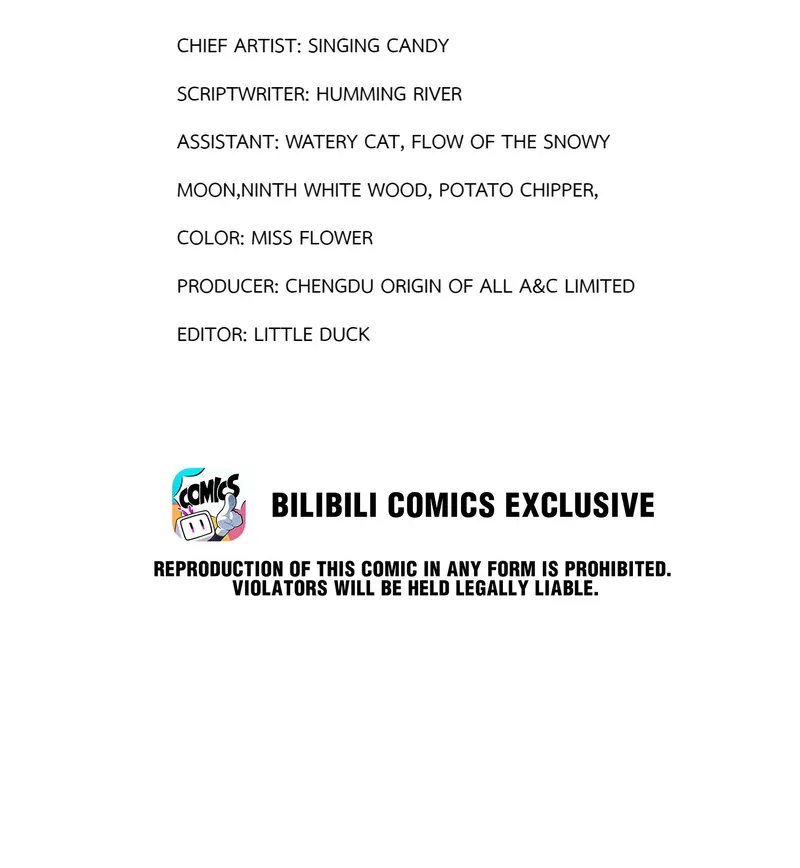 CHIEF ARTIST: SINGING CANDY

SCRIPTWRITER: HUMMING RIVER

ASSISTANT: WATERY CAT, FLOW OF THE SNOWY MOON,NINTH WHITE WOOD, POTATO CHIPPER,

COLOR: MISS FLOWER

PRODUCER: CHENGDU ORIGIN OF ALL A&C LIMITED

EDITOR: LITTLE DUCK

COMICS

BILIBILI COMICS EXCLUSIVE

REPRODUCTION OF THIS COMIC IN ANY FORM IS PROHIBITED.
VIOLATORS WILL BE HELD LEGALLY LIABLE.